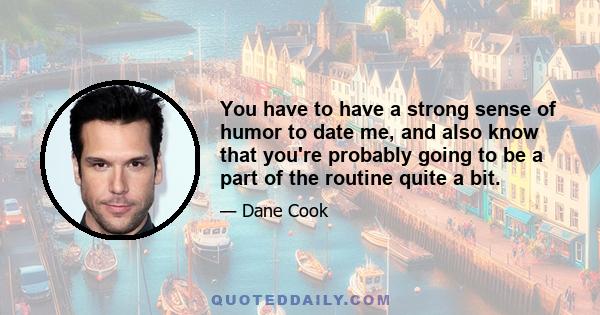 You have to have a strong sense of humor to date me, and also know that you're probably going to be a part of the routine quite a bit.

— Dane Cook

QUOTEDDAILY.COM